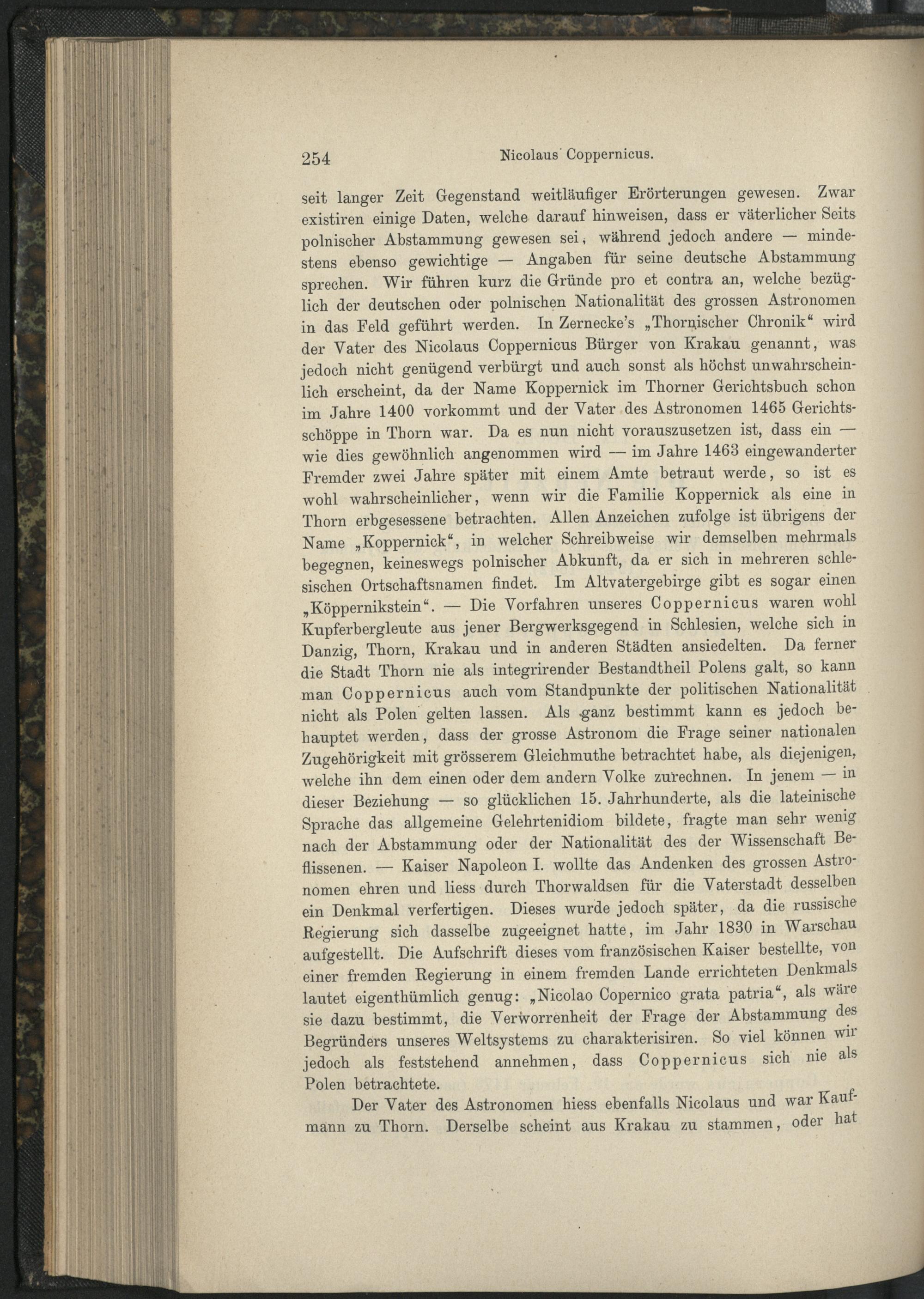 254 Nicolaus Coppernicus.

seit langer Zeit Gegenstand weitläufiger Erörterungen gewesen. Zwar existiren einige Daten, welche darauf hinweisen, dass er väterlicher Seits polnischer Abstammung gewesen sei, während jedoch andere — mindestens ebenso gewichtige — Angaben für seine deutsche Abstammung sprechen. Wir führen kurz die Gründe pro et contra an, welche bezüglich der deutschen oder polnischen Nationalität des grossen Astronomen in das Feld geführt werden. In Zernecke's „Thornischer Chronik“ wird der Vater des Nicolaus Coppernicus Bürger von Krakau genannt, was jedoch nicht genügend verbürgt und auch sonst als höchst unwahrscheinlich erscheint, da der Name Koppernick im Thorner Gerichtsbuch schon im Jahre 1400 vorkommt und der Vater des Astronomen 1465 Gerichtsschöppe in Thorn war. Da es nun nicht vorauszusetzen ist, dass ein — wie dies gewöhnlich angenommen wird — im Jahre 1463 eingewanderter Fremder zwei Jahre später mit einem Amte betraut werde, so ist es wohl wahrscheinlicher, wenn wir die Familie Koppernick als eine in Thorn erbgesessene betrachten. Allen Anzeichen zufolge ist übrigens der Name „Koppernick“, in welcher Schreibweise wir demselben mehrmals begegnen, keineswegs polnischer Abkunft, da er sich in mehreren schlesischen Ortschaftsnamen findet. Im Altvatergebirge gibt es sogar einen „Köppernikstein“. — Die Vorfahren unseres Coppernicus waren wohl Kupferbergleute aus jener Bergwerksgegend in Schlesien, welche sich in Danzig, Thorn, Krakau und in anderen Städten ansiedelten. Da ferner die Stadt Thorn nie als integrirender Bestandtheil Polens galt, so kann man Coppernicus auch vom Standpunkte der politischen Nationalität nicht als Polen gelten lassen. Als ganz bestimmt kann es jedoch behauptet werden, dass der grosse Astronom die Frage seiner nationalen Zugehörigkeit mit grösserem Gleichmuthe betrachtet habe, als diejenigen, welche ihn dem einen oder dem andern Volke zurechnen. In jenem — in dieser Beziehung — so glücklichen 15. Jahrhunderte, als die lateinische Sprache das allgemeine Gelehrtenidiom bildete, fragte man sehr wenig nach der Abstammung oder der Nationalität des der Wissenschaft Beflissenen. — Kaiser Napoleon I. wollte das Andenken des grossen Astronomen ehren und liess durch Thorwaldsen für die Vaterstadt desselben ein Denkmal verfertigen. Dieses wurde jedoch später, da die russische Regierung sich dasselbe zugeeignet hatte, im Jahr 1830 in Warschau aufgestellt. Die Aufschrift dieses vom französischen Kaiser bestellte, von einer fremden Regierung in einem fremden Lande errichteten Denkmals lautet eigenthümlich genug: „Nicolao Copernico grata patria“, als wäre sie dazu bestimmt, die Verworrenheit der Frage der Abstammung des Begründers unseres Weltsystems zu charakterisiren. So viel können wir jedoch als feststehend annehmen, dass Coppernicus sich nie als Polen betrachtete.

Der Vater des Astronomen hiess ebenfalls Nicolaus und war Kaufmann zu Thorn. Derselbe scheint aus Krakau zu stammen, oder hat